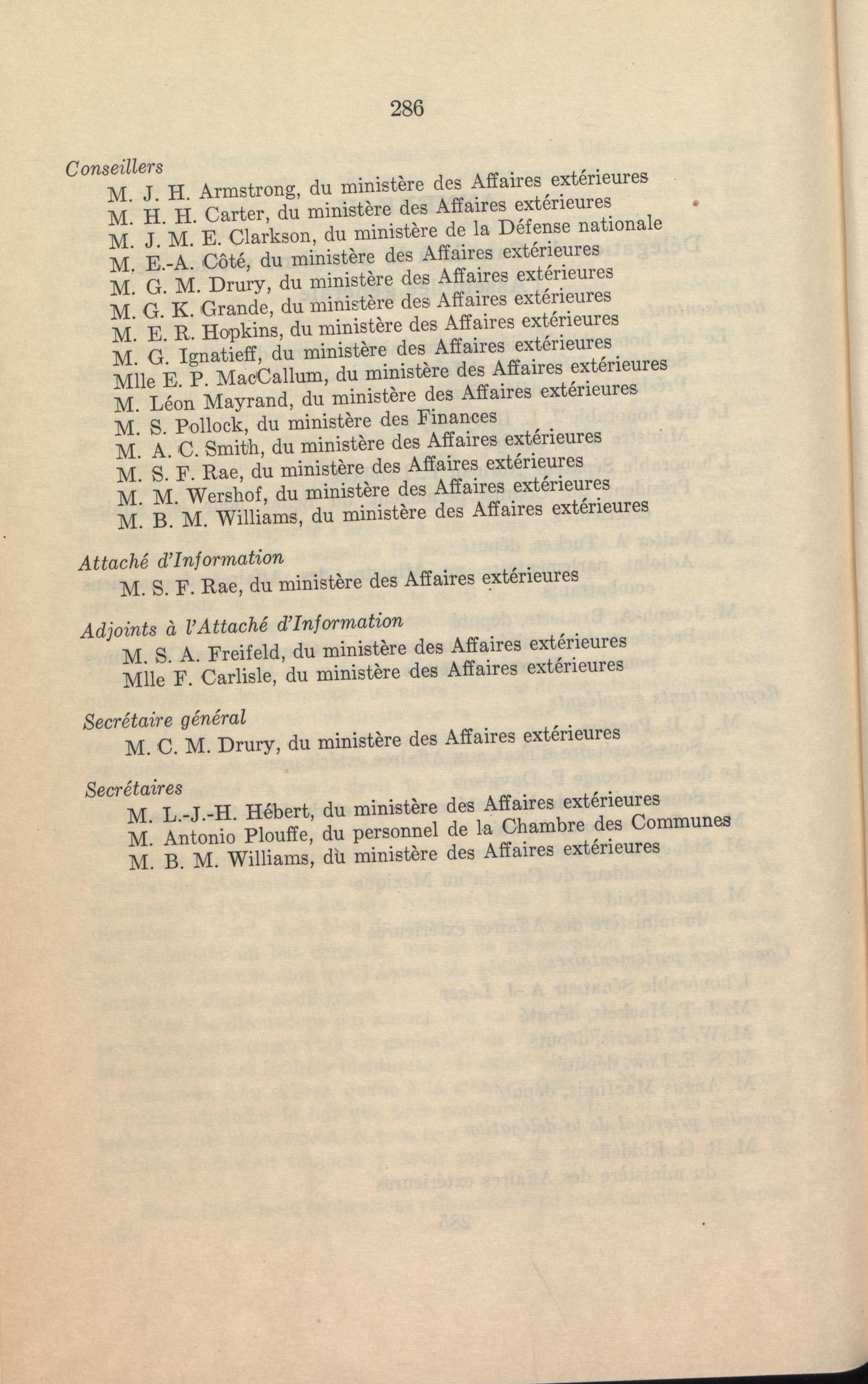 286

Conseillers

M. J. H. Armstrong, du ministère des Affaires extérieures
M. H. H. Carter, du ministère des Affaires extérieures
M. J. M. E. Clarkson, du ministère de la Défense nationale
M. E.-A. Côté, du ministère des Affaires extérieures
M. G. M. Drury, du ministère des Affaires extérieures
M. G. K. Grande, du ministère des Affaires extérieures
M. E. R. Hopkins, du ministère des Affaires extérieures
M. G. Ignatieff, du ministère des Affaires extérieures
Mlle E. P. MacCallum, du ministère des Affaires extérieures
M. Léon Mayrand, du ministère des Affaires extérieures
M. S. Pollock, du ministère des Finances
M. A. C. Smith, du ministère des Affaires extérieures
M. S. F. Rae, du ministère des Affaires extérieures
M. M. Wershof, du ministère des Affaires extérieures
M. B. M. Williams, du ministère des Affaires extérieures

Attaché d'Information

M. S. F. Rae, du ministère des Affaires extérieures

Adjoints à l'Attaché d'Information

M. S. A. Freifeld, du ministère des Affaires extérieures
Mlle F. Carlisle, du ministère des Affaires extérieures

Secrétaire général

M. C. M. Drury, du ministère des Affaires extérieures

Secrétaires

M. L.-J.-H. Hébert, du ministère des Affaires extérieures
M. Antonio Plouffe, du personnel de la Chambre des Communes
M. B. M. Williams, dù ministère des Affaires extérieures